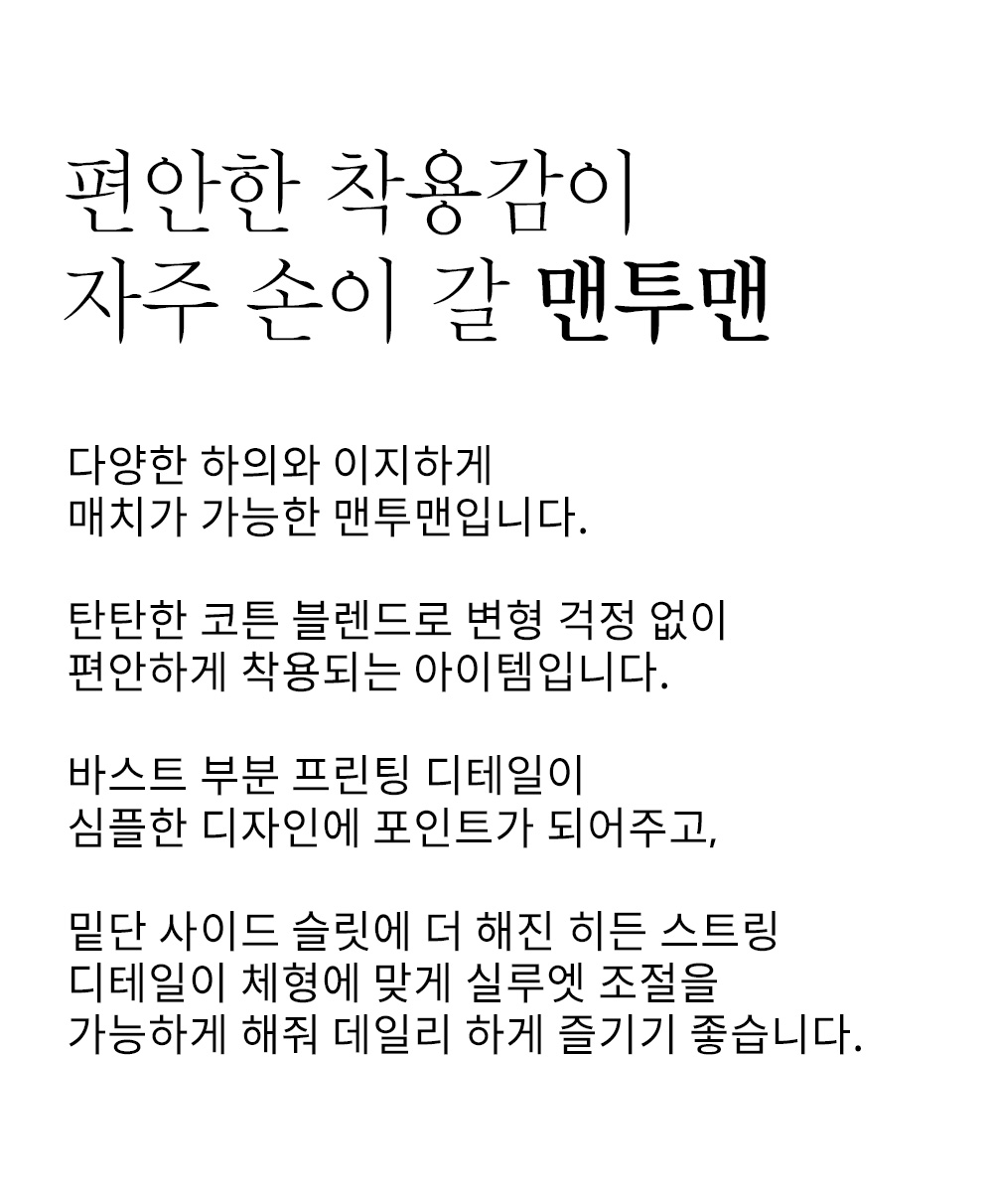 편안한 착용감이
자주 손이 갈 맨투맨

다양한 하의와 이지하게
매치가 가능한 맨투맨입니다.

탄탄한 코튼 블렌드로 변형 걱정 없이
편안하게 착용되는 아이템입니다.

바스트 부분 프린팅 디테일이
심플한 디자인에 포인트가 되어주고,

밑단 사이드 슬릿에 더 해진 히든 스트링
디테일이 체형에 맞게 실루엣 조절을
가능하게 해줘 데일리 하게 즐기기 좋습니다.